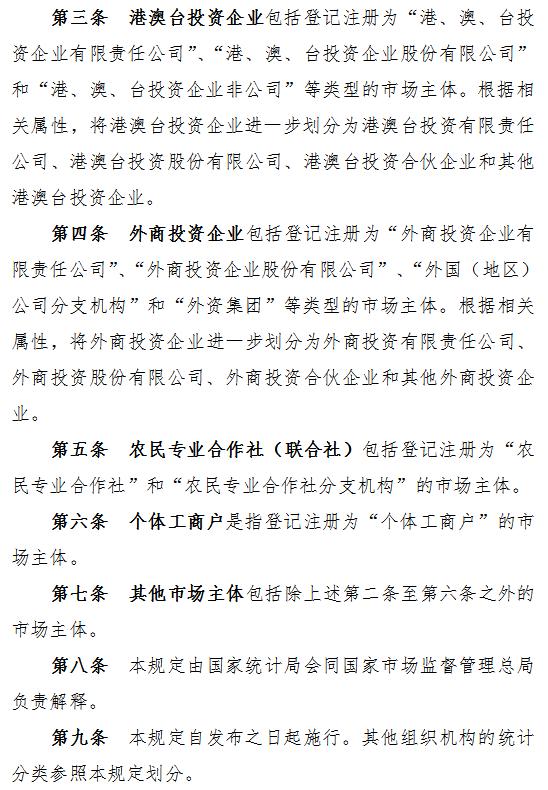 第三条　港澳台投资企业包括登记注册为“港、澳、台投资企业有限责任公司”、“港、澳、台投资企业股份有限公司”和“港、澳、台投资企业非公司”等类型的市场主体。根据相关属性，将港澳台投资企业进一步划分为港澳台投资有限责任公司、港澳台投资股份有限公司、港澳台投资合伙企业和其他港澳台投资企业。

第四条　外商投资企业包括登记注册为“外商投资企业有限责任公司”、“外商投资企业股份有限公司”、“外国（地区）公司分支机构”和“外资集团”等类型的市场主体。根据相关属性，将外商投资企业进一步划分为外商投资有限责任公司、外商投资股份有限公司、外商投资合伙企业和其他外商投资企业。

第五条　农民专业合作社（联合社）包括登记注册为“农民专业合作社”和“农民专业合作社分支机构”的市场主体。

第六条　个体工商户是指登记注册为“个体工商户”的市场主体。

第七条　其他市场主体包括除上述第二条至第六条之外的市场主体。

第八条　本规定由国家统计局会同国家市场监督管理总局负责解释。

第九条　本规定自发布之日起施行。其他组织机构的统计分类参照本规定划分。